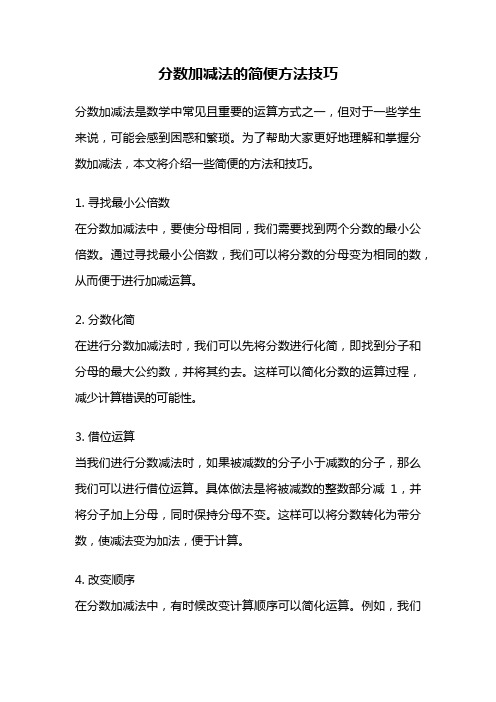 分数加减法的简便方法技巧

分数加减法是数学中常见且重要的运算方式之一，但对于一些学生来说，可能会感到困惑和繁琐。为了帮助大家更好地理解和掌握分数加减法，本文将介绍一些简便的方法和技巧。

1. 寻找最小公倍数
在分数加减法中，要使分母相同，我们需要找到两个分数的最小公倍数。通过寻找最小公倍数，我们可以将分数的分母变为相同的数，从而便于进行加减运算。

2. 分数化简
在进行分数加减法时，我们可以先将分数进行化简，即找到分子和分母的最大公约数，并将其约去。这样可以简化分数的运算过程，减少计算错误的可能性。

3. 借位运算
当我们进行分数减法时，如果被减数的分子小于减数的分子，那么我们可以进行借位运算。具体做法是将被减数的整数部分减 1，并将分子加上分母，同时保持分母不变。这样可以将分数转化为带分数，使减法变为加法，便于计算。

4. 改变顺序
在分数加减法中，有时候改变计算顺序可以简化运算。例如，我们